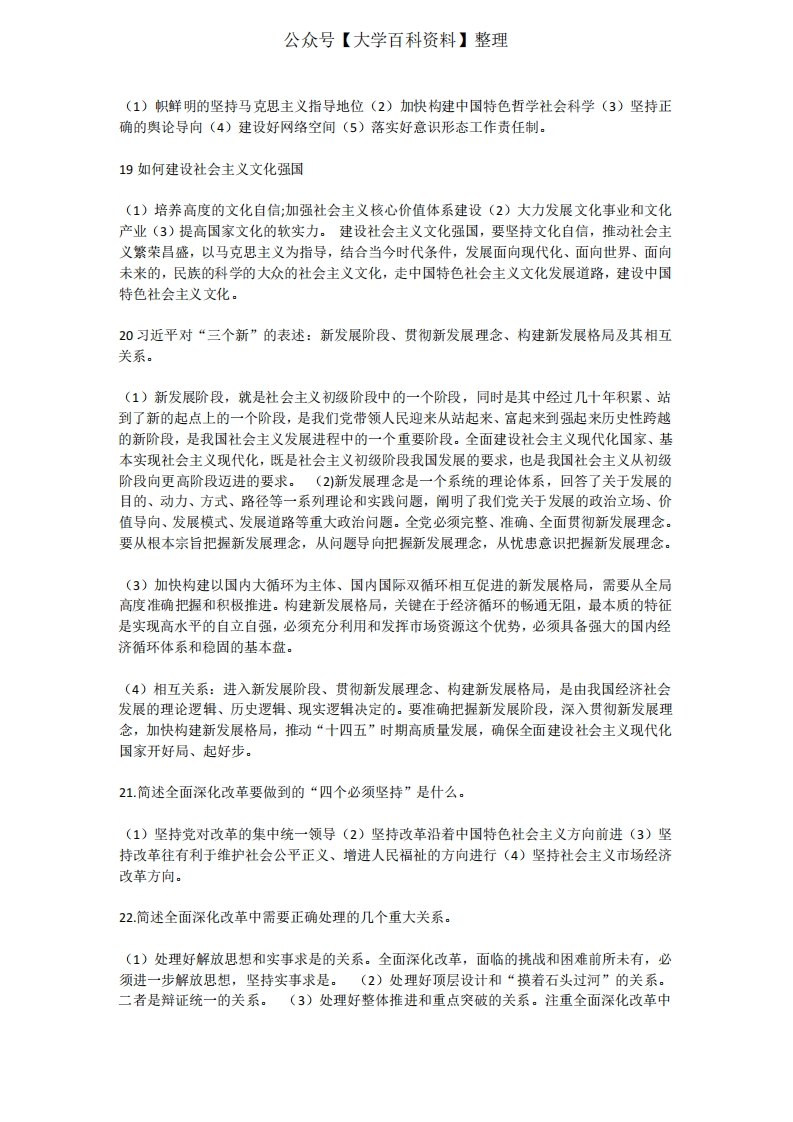 公众号【大学百科资料】整理

（1）帜鲜明的坚持马克思主义指导地位（2）加快构建中国特色哲学社会科学（3）坚持正确的舆论导向（4）建设好网络空间（5）落实好意识形态工作责任制。

19 如何建设社会主义文化强国

（1）培养高度的文化自信;加强社会主义核心价值体系建设（2）大力发展文化事业和文化产业（3）提高国家文化的软实力。 建设社会主义文化强国，要坚持文化自信，推动社会主义繁荣昌盛，以马克思主义为指导，结合当今时代条件，发展面向现代化、面向世界、面向未来的，民族的科学的大众的社会主义文化，走中国特色社会主义文化发展道路，建设中国特色社会主义文化。

20 习近平对“三个新”的表述：新发展阶段、贯彻新发展理念、构建新发展格局及其相互关系。

（1）新发展阶段，就是社会主义初级阶段中的一个阶段，同时是其中经过几十年积累、站到了新的起点上的一个阶段，是我们党带领人民迎来从站起来、富起来到强起来历史性跨越的新阶段，是我国社会主义发展进程中的一个重要阶段。全面建设社会主义现代化国家、基本实现社会主义现代化，既是社会主义初级阶段我国发展的要求，也是我国社会主义从初级阶段向更高阶段迈进的要求。 (2)新发展理念是一个系统的理论体系，回答了关于发展的目的、动力、方式、路径等一系列理论和实践问题，阐明了我们党关于发展的政治立场、价值导向、发展模式、发展道路等重大政治问题。全党必须完整、准确、全面贯彻新发展理念。要从根本宗旨把握新发展理念，从问题导向把握新发展理念，从忧患意识把握新发展理念。

（3）加快构建以国内大循环为主体、国内国际双循环相互促进的新发展格局，需要从全局高度准确把握和积极推进。构建新发展格局，关键在于经济循环的畅通无阻，最本质的特征是实现高水平的自立自强，必须充分利用和发挥市场资源这个优势，必须具备强大的国内经济循环体系和稳固的基本盘。

（4）相互关系：进入新发展阶段、贯彻新发展理念、构建新发展格局，是由我国经济社会发展的理论逻辑、历史逻辑、现实逻辑决定的。要准确把握新发展阶段，深入贯彻新发展理念，加快构建新发展格局，推动“十四五”时期高质量发展，确保全面建设社会主义现代化国家开好局、起好步。

21.简述全面深化改革要做到的“四个必须坚持”是什么。

（1）坚持党对改革的集中统一领导（2）坚持改革沿着中国特色社会主义方向前进（3）坚持改革往有利于维护社会公平正义、增进人民福祉的方向进行（4）坚持社会主义市场经济改革方向。

22.简述全面深化改革中需要正确处理的几个重大关系。

（1）处理好解放思想和实事求是的关系。全面深化改革，面临的挑战和困难前所未有，必须进一步解放思想，坚持实事求是。 （2）处理好顶层设计和“摸着石头过河”的关系。二者是辩证统一的关系。 （3）处理好整体推进和重点突破的关系。注重全面深化改革中